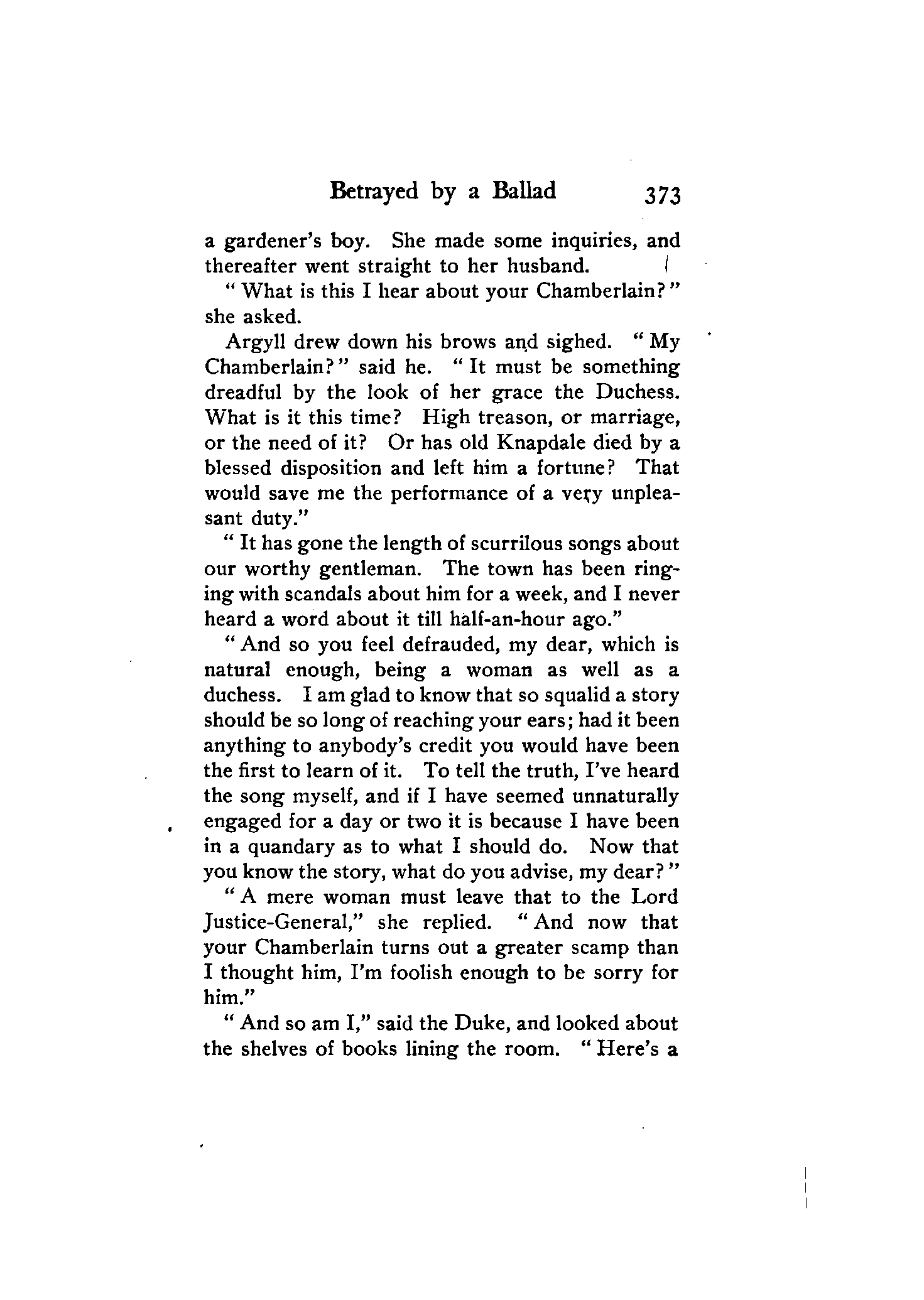 Betrayed by a Ballad 373

a gardener's boy. She made some inquiries, and thereafter went straight to her husband.

" What is this I hear about your Chamberlain? " she asked.

Argyll drew down his brows and sighed. " My Chamberlain? " said he. " It must be something dreadful by the look of her grace the Duchess. What is it this time? High treason, or marriage, or the need of it? Or has old Knapdale died by a blessed disposition and left him a fortune? That would save me the performance of a very unpleasant duty."

" It has gone the length of scurrilous songs about our worthy gentleman. The town has been ringing with scandals about him for a week, and I never heard a word about it till half-an-hour ago."

" And so you feel defrauded, my dear, which is natural enough, being a woman as well as a duchess. I am glad to know that so squalid a story should be so long of reaching your ears; had it been anything to anybody's credit you would have been the first to learn of it. To tell the truth, I've heard the song myself, and if I have seemed unnaturally engaged for a day or two it is because I have been in a quandary as to what I should do. Now that you know the story, what do you advise, my dear? "

" A mere woman must leave that to the Lord Justice-General," she replied. " And now that your Chamberlain turns out a greater scamp than I thought him, I'm foolish enough to be sorry for him."

" And so am I," said the Duke, and looked about the shelves of books lining the room. " Here's a